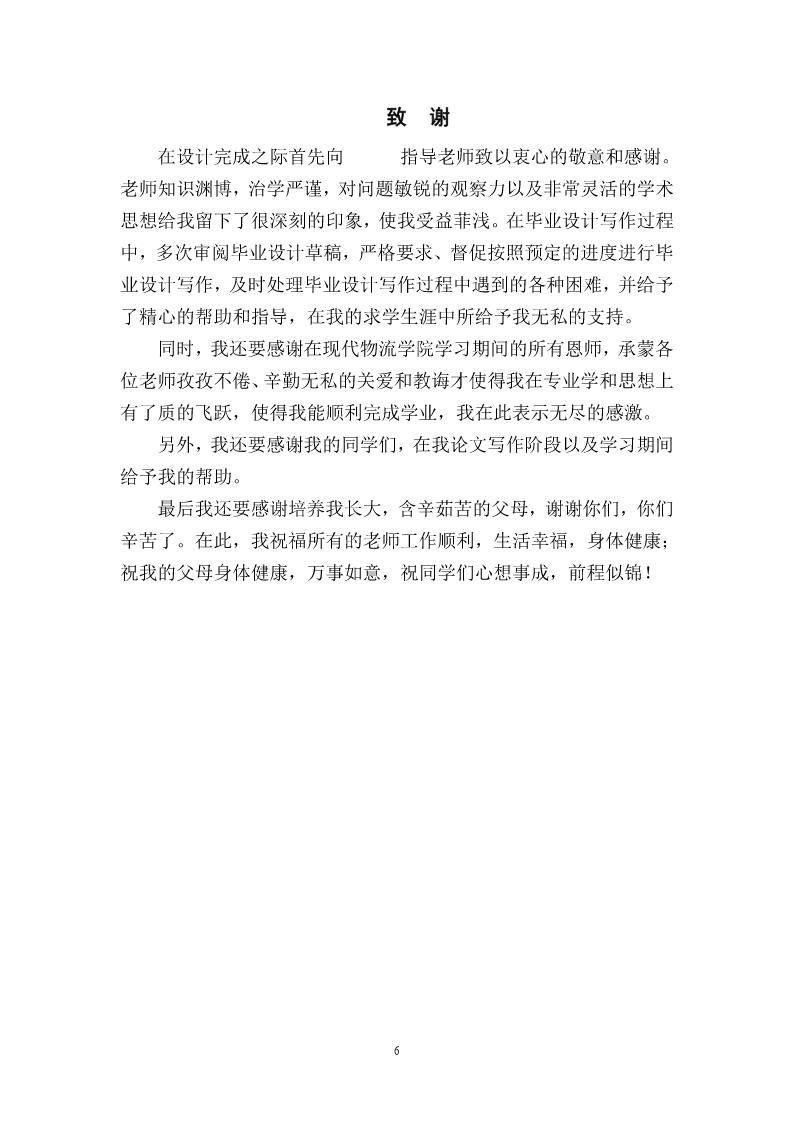 致 谢

在设计完成之际首先向 指导老师致以衷心的敬意和感谢。老师知识渊博，治学严谨，对问题敏锐的观察力以及非常灵活的学术思想给我留下了很深刻的印象，使我受益菲浅。在毕业设计写作过程中，多次审阅毕业设计草稿，严格要求、督促按照预定的进度进行毕业设计写作，及时处理毕业设计写作过程中遇到的各种困难，并给予了精心的帮助和指导，在我的求学生涯中所给予我无私的支持。

同时，我还要感谢在现代物流学院学习期间的所有恩师，承蒙各位老师孜孜不倦、辛勤无私的关爱和教诲才使得我在专业学和思想上有了质的飞跃，使得我能顺利完成学业，我在此表示无尽的感激。

另外，我还要感谢我的同学们，在我论文写作阶段以及学习期间给予我的帮助。

最后我还要感谢培养我长大，含辛茹苦的父母，谢谢你们，你们辛苦了。在此，我祝福所有的老师工作顺利，生活幸福，身体健康；祝我的父母身体健康，万事如意，祝同学们心想事成，前程似锦！

6